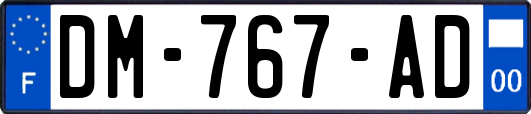 F

DM-767-AD

00